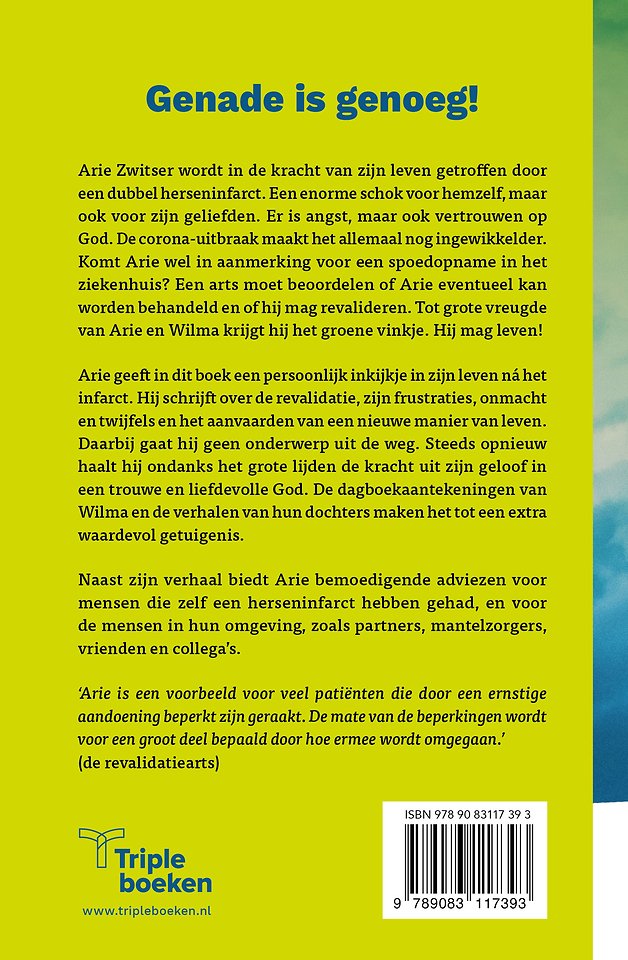 Genade is genoeg!

Arie Zwitser wordt in de kracht van zijn leven getroffen door een dubbel herseninfarct. Een enorme schok voor hemzelf, maar ook voor zijn geliefden. Er is angst, maar ook vertrouwen op God. De corona-uitbraak maakt het allemaal nog ingewikkelder. Komt Arie wel in aanmerking voor een spoedopname in het ziekenhuis? Een arts moet beoordelen of Arie eventueel kan worden behandeld en of hij mag revalideren. Tot grote vreugde van Arie en Wilma krijgt hij het groene vinkje. Hij mag leven!

Arie geeft in dit boek een persoonlijk inkijkje in zijn leven ná het infarct. Hij schrijft over de revalidatie, zijn frustraties, onmacht en twijfels en het aanvaarden van een nieuwe manier van leven. Daarbij gaat hij geen onderwerp uit de weg. Steeds opnieuw haalt hij ondanks het grote lijden de kracht uit zijn geloof in een trouwe en liefdevolle God. De dagboekaantekeningen van Wilma en de verhalen van hun dochters maken het tot een extra waardevol getuigenis.

Naast zijn verhaal biedt Arie bemoedigende adviezen voor mensen die zelf een herseninfarct hebben gehad, en voor de mensen in hun omgeving, zoals partners, mantelzorgers, vrienden en collega's.

'Arie is een voorbeeld voor veel patiënten die door een ernstige aandoening beperkt zijn geraakt. De mate van de beperkingen wordt voor een groot deel bepaald door hoe ermee wordt omgegaan.'
(de revalidatiearts)

Triple boeken
www.tripleboeken.nl

ISBN 978 90 83117 39 3
9 789083 117393